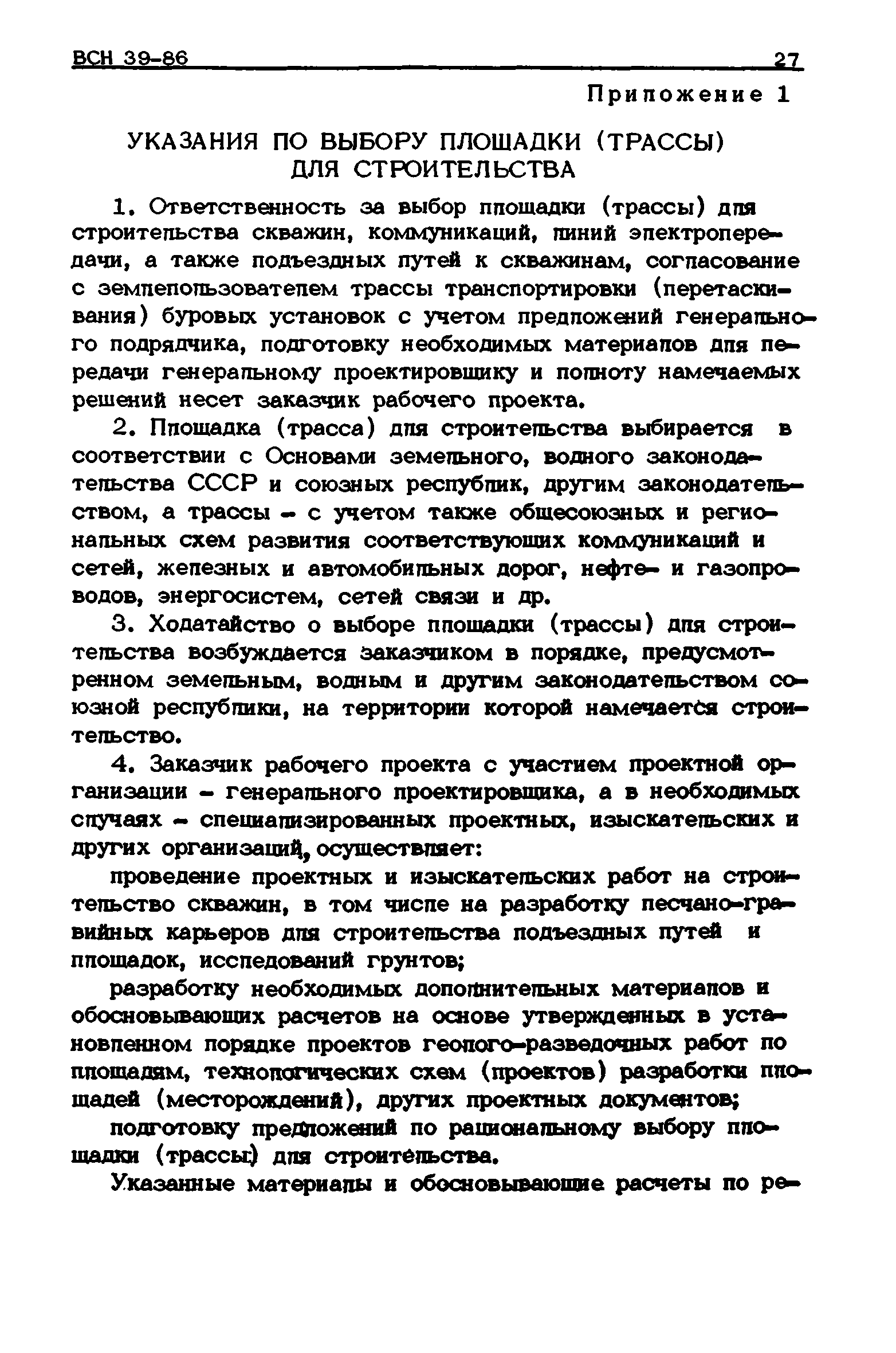 ВСН 39-86 27

Приложение 1

УКАЗАНИЯ ПО ВЫБОРУ ПЛОЩАДКИ (ТРАССЫ) ДЛЯ СТРОИТЕЛЬСТВА

1. Ответственность за выбор площадки (трассы) для строительства скважин, коммуникаций, линий электропередачи, а также подъездных путей к скважинам, согласование с землепользователем трассы транспортировки (перетаскивания) буровых установок с учетом предложений генерального подрядчика, подготовку необходимых материалов для передачи генеральному проектировщику и полноту намечаемых решений несет заказчик рабочего проекта.

2. Площадка (трасса) для строительства выбирается в соответствии с Основами земельного, водного законодательства СССР и союзных республик, другим законодательством, а трассы - с учетом также общесоюзных и региональных схем развития соответствующих коммуникаций и сетей, железных и автомобильных дорог, нефте- и газопроводов, энергосистем, сетей связи и др.

3. Ходатайство о выборе площадки (трассы) для строительства возбуждается заказчиком в порядке, предусмотренном земельным, водным и другим законодательством союзной республики, на территории которой намечается строительство.

4. Заказчик рабочего проекта с участием проектной организации - генерального проектировщика, а в необходимых случаях - специализированных проектных, изыскательских и других организаций, осуществляет:

проведение проектных и изыскательских работ на строительство скважин, в том числе на разработку песчано-гравийных карьеров для строительства подъездных путей и площадок, исследований грунтов;

разработку необходимых дополнительных материалов и обосновывающих расчетов на основе утвержденных в установленном порядке проектов геолого-разведочных работ по площадям, технологических схем (проектов) разработки площадей (месторождений), других проектных документов;

подготовку предложений по рациональному выбору площадки (трассы) для строительства.

Указанные материалы и обосновывающие расчеты по ре-